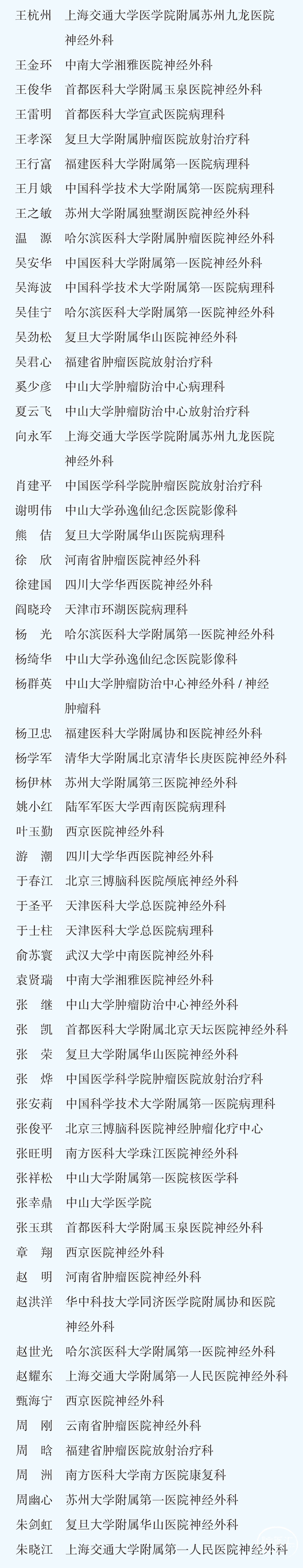 王杭州　上海交通大学医学院附属苏州九龙医院神经外科
王金环　中南大学湘雅医院神经外科
王俊华　首都医科大学附属玉泉医院神经外科
王雷明　首都医科大学宣武医院病理科
王孝深　复旦大学附属肿瘤医院放射治疗科
王行富　福建医科大学附属第一医院病理科
王月娥　中国科学技术大学附属第一医院病理科
王之敏　苏州大学附属独墅湖医院神经外科
温　源　哈尔滨医科大学附属肿瘤医院神经外科
吴安华　中国医科大学附属第一医院神经外科
吴海波　中国科学技术大学附属第一医院病理科
吴佳宁　哈尔滨医科大学附属第一医院神经外科
吴劲松　复旦大学附属华山医院神经外科
吴君心　福建省肿瘤医院放射治疗科
奚少彦　中山大学肿瘤防治中心病理科
夏云飞　中山大学肿瘤防治中心放射治疗科
向永军　上海交通大学医学院附属苏州九龙医院神经外科
肖建平　中国医学科学院肿瘤医院放射治疗科
谢明伟　中山大学孙逸仙纪念医院影像科
熊　佶　复旦大学附属华山医院病理科
徐　欣　河南省肿瘤医院神经外科
徐建国　四川大学华西医院神经外科
阎晓玲　天津市环湖医院病理科
杨　光　哈尔滨医科大学附属第一医院神经外科
杨绮华　中山大学孙逸仙纪念医院影像科
杨群英　中山大学肿瘤防治中心神经外科 / 神经肿瘤科
杨卫忠　福建医科大学附属协和医院神经外科
杨学军　清华大学附属北京清华长庚医院神经外科
杨伊林　苏州大学附属第三医院神经外科
姚小红　陆军军医大学西南医院病理科
叶玉勤　西京医院神经外科
游　潮　四川大学华西医院神经外科
于春江　北京三博脑科医院颅底神经外科
于圣平　天津医科大学总医院神经外科
于士柱　天津医科大学总医院病理科
俞苏寰　武汉大学中南医院神经外科
袁贤瑞　中南大学湘雅医院神经外科
张　继　中山大学肿瘤防治中心神经外科
张　凯　首都医科大学附属北京天坛医院神经外科
张　荣　复旦大学附属华山医院神经外科
张　烨　中国医学科学院肿瘤医院放射治疗科
张安莉　中国科学技术大学附属第一医院病理科
张俊平　北京三博脑科医院神经肿瘤化疗中心
张旺明　南方医科大学珠江医院神经外科
张祥松　中山大学附属第一医院核医学科
张幸鼎　中山大学医学院
张玉琪　首都医科大学附属玉泉医院神经外科
章　翔　西京医院神经外科
赵　明　河南省肿瘤医院神经外科
赵洪洋　华中科技大学同济医学院附属协和医院神经外科
赵世光　哈尔滨医科大学附属第一医院神经外科
赵耀东　上海交通大学附属第一人民医院神经外科
甄海宁　西京医院神经外科
周　刚　云南省肿瘤医院神经外科
周　晗　福建省肿瘤医院放射治疗科
周　洲　南方医科大学南方医院康复科
周幽心　苏州大学附属第一医院神经外科
朱剑虹　复旦大学附属华山医院神经外科
朱晓江　上海交通大学附属第一人民医院神经外科